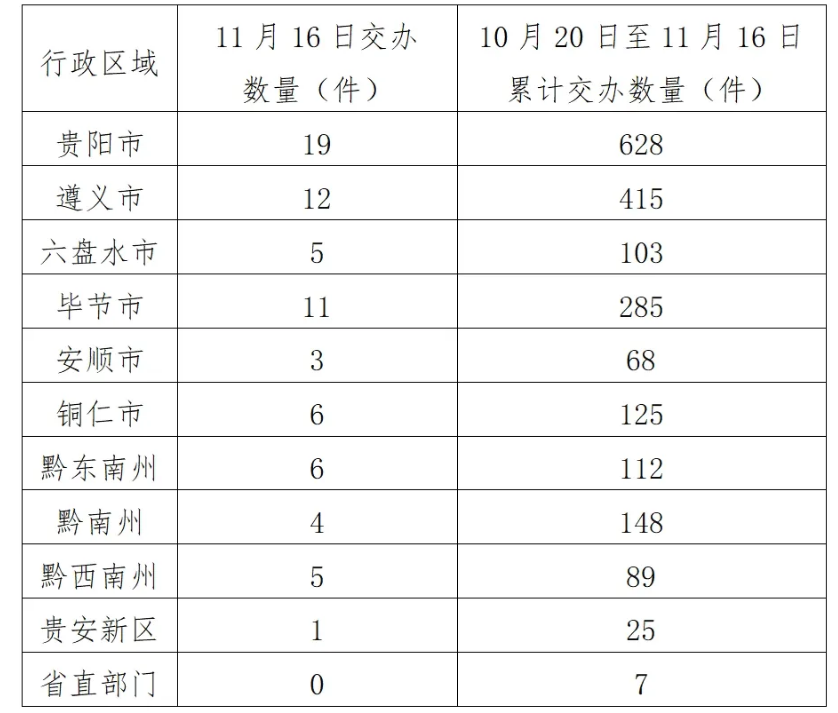 | 行政区域 | 11月16日交办数量（件） | 10月20日至11月16日累计交办数量（件） |
|---|---|---|
| 贵阳市 | 19 | 628 |
| 遵义市 | 12 | 415 |
| 六盘水市 | 5 | 103 |
| 毕节市 | 11 | 285 |
| 安顺市 | 3 | 68 |
| 铜仁市 | 6 | 125 |
| 黔东南州 | 6 | 112 |
| 黔南州 | 4 | 148 |
| 黔西南州 | 5 | 89 |
| 贵安新区 | 1 | 25 |
| 省直部门 | 0 | 7 |